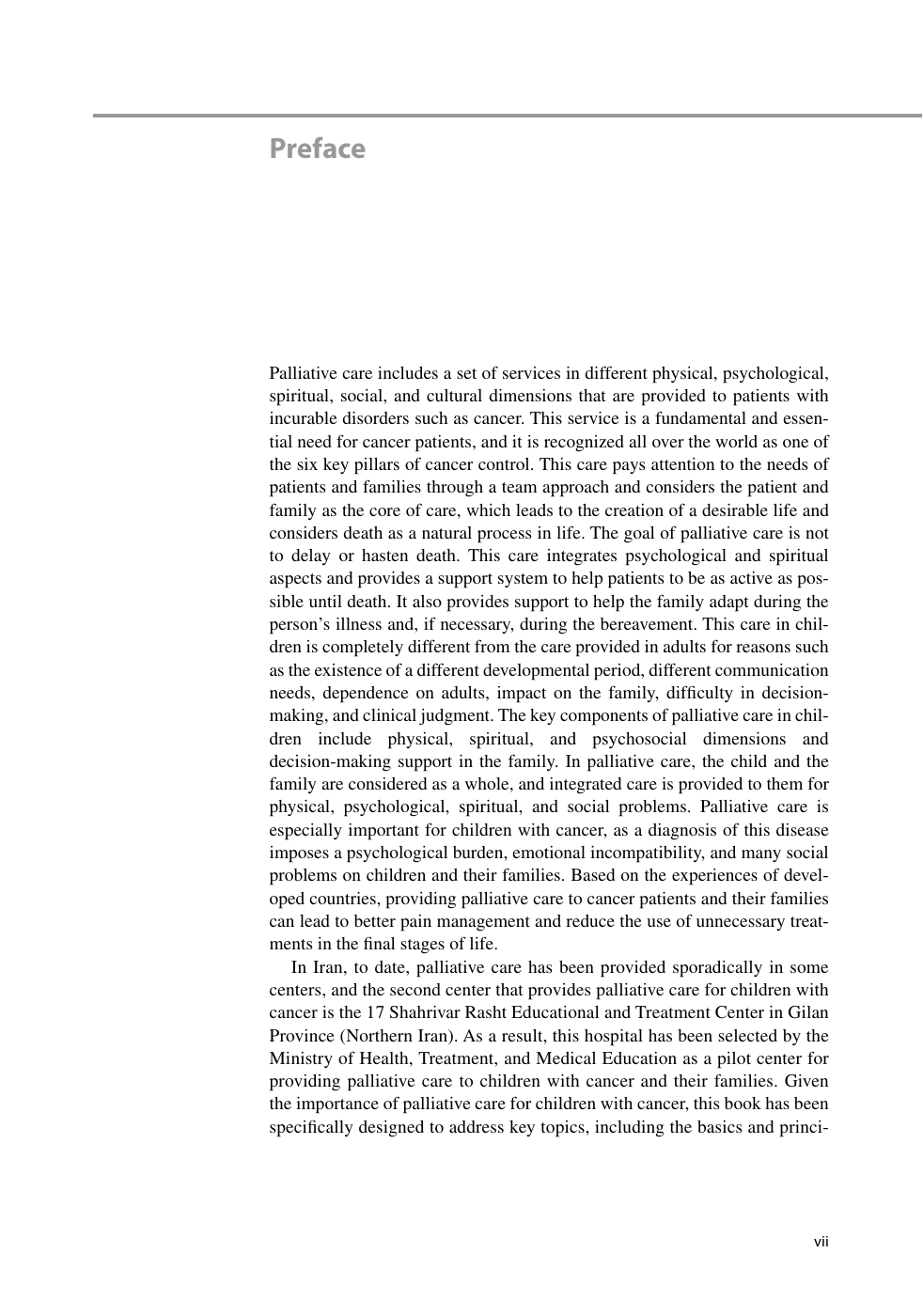 Preface

Palliative care includes a set of services in different physical, psychological, spiritual, social, and cultural dimensions that are provided to patients with incurable disorders such as cancer. This service is a fundamental and essential need for cancer patients, and it is recognized all over the world as one of the six key pillars of cancer control. This care pays attention to the needs of patients and families through a team approach and considers the patient and family as the core of care, which leads to the creation of a desirable life and considers death as a natural process in life. The goal of palliative care is not to delay or hasten death. This care integrates psychological and spiritual aspects and provides a support system to help patients to be as active as possible until death. It also provides support to help the family adapt during the person's illness and, if necessary, during the bereavement. This care in children is completely different from the care provided in adults for reasons such as the existence of a different developmental period, different communication needs, dependence on adults, impact on the family, difficulty in decision-making, and clinical judgment. The key components of palliative care in children include physical, spiritual, and psychosocial dimensions and decision-making support in the family. In palliative care, the child and the family are considered as a whole, and integrated care is provided to them for physical, psychological, spiritual, and social problems. Palliative care is especially important for children with cancer, as a diagnosis of this disease imposes a psychological burden, emotional incompatibility, and many social problems on children and their families. Based on the experiences of developed countries, providing palliative care to cancer patients and their families can lead to better pain management and reduce the use of unnecessary treatments in the final stages of life.

In Iran, to date, palliative care has been provided sporadically in some centers, and the second center that provides palliative care for children with cancer is the 17 Shahrivar Rasht Educational and Treatment Center in Gilan Province (Northern Iran). As a result, this hospital has been selected by the Ministry of Health, Treatment, and Medical Education as a pilot center for providing palliative care to children with cancer and their families. Given the importance of palliative care for children with cancer, this book has been specifically designed to address key topics, including the basics and princi-

vii